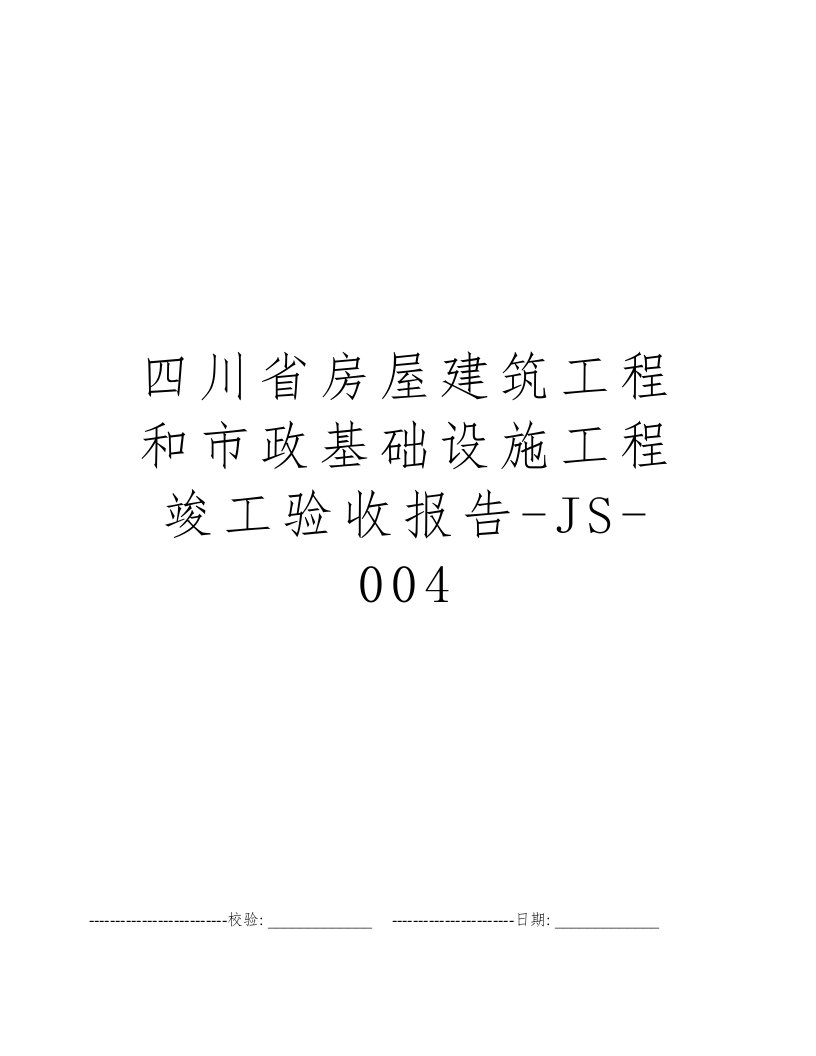 四川省房屋建筑工程和市政基础设施工程竣工验收报告-JS-004

--------------------------校验:_____________ -----------------------日期:_____________